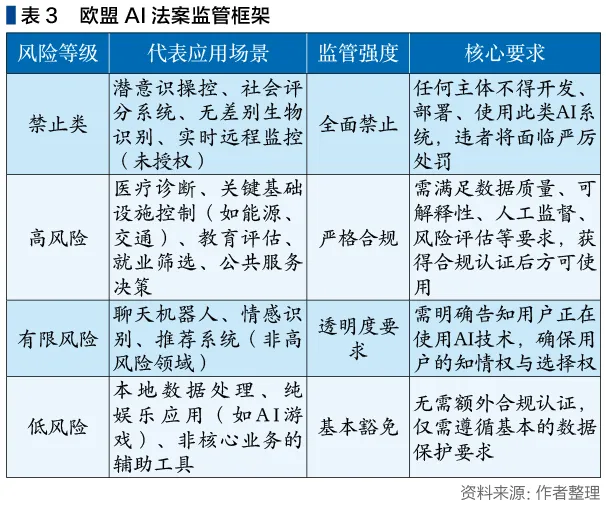 表 3　欧盟 AI 法案监管框架

| 风险等级 | 代表应用场景 | 监管强度 | 核心要求 |
|---|---|---|---|
| 禁止类 | 潜意识操控、社会评分系统、无差别生物识别、实时远程监控（未授权） | 全面禁止 | 任何主体不得开发、部署、使用此类AI系统，违者将面临严厉处罚 |
| 高风险 | 医疗诊断、关键基础设施控制（如能源、交通）、教育评估、就业筛选、公共服务决策 | 严格合规 | 需满足数据质量、可解释性、人工监督、风险评估等要求，获得合规认证后方可使用 |
| 有限风险 | 聊天机器人、情感识别、推荐系统（非高风险领域） | 透明度要求 | 需明确告知用户正在使用AI技术，确保用户的知情权与选择权 |
| 低风险 | 本地数据处理、纯娱乐应用（如AI游戏）、非核心业务的辅助工具 | 基本豁免 | 无需额外合规认证，仅需遵循基本的数据保护要求 |

资料来源：作者整理